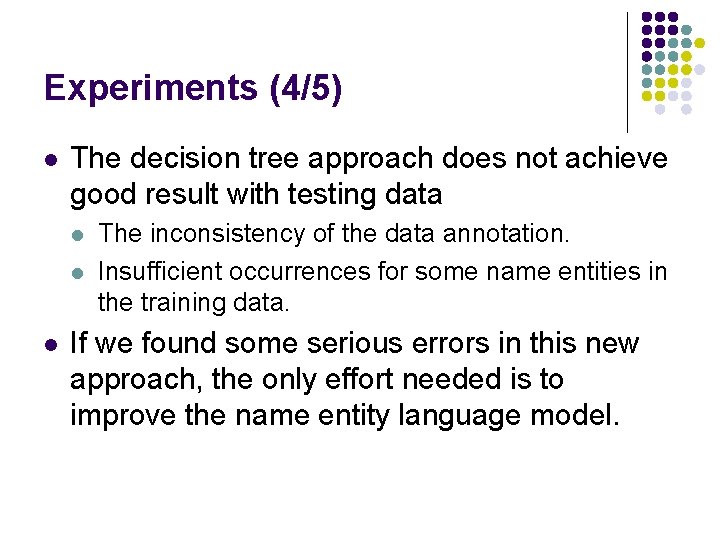 Experiments (4/5)

• The decision tree approach does not achieve good result with testing data

• The inconsistency of the data annotation.

• Insufficient occurrences for some name entities in the training data.

• If we found some serious errors in this new approach, the only effort needed is to improve the name entity language model.